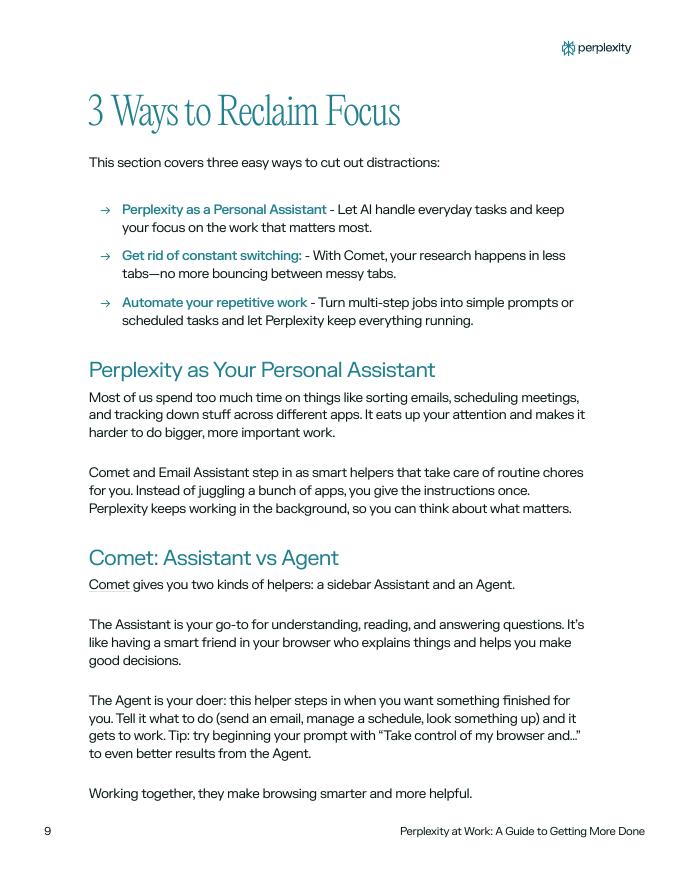 perplexity

3 Ways to Reclaim Focus

This section covers three easy ways to cut out distractions:

→ Perplexity as a Personal Assistant - Let AI handle everyday tasks and keep your focus on the work that matters most.

→ Get rid of constant switching: - With Comet, your research happens in less tabs—no more bouncing between messy tabs.

→ Automate your repetitive work - Turn multi-step jobs into simple prompts or scheduled tasks and let Perplexity keep everything running.

Perplexity as Your Personal Assistant

Most of us spend too much time on things like sorting emails, scheduling meetings, and tracking down stuff across different apps. It eats up your attention and makes it harder to do bigger, more important work.

Comet and Email Assistant step in as smart helpers that take care of routine chores for you. Instead of juggling a bunch of apps, you give the instructions once. Perplexity keeps working in the background, so you can think about what matters.

Comet: Assistant vs Agent

Comet gives you two kinds of helpers: a sidebar Assistant and an Agent.

The Assistant is your go-to for understanding, reading, and answering questions. It's like having a smart friend in your browser who explains things and helps you make good decisions.

The Agent is your doer: this helper steps in when you want something finished for you. Tell it what to do (send an email, manage a schedule, look something up) and it gets to work. Tip: try beginning your prompt with "Take control of my browser and..." to even better results from the Agent.

Working together, they make browsing smarter and more helpful.

9

Perplexity at Work: A Guide to Getting More Done